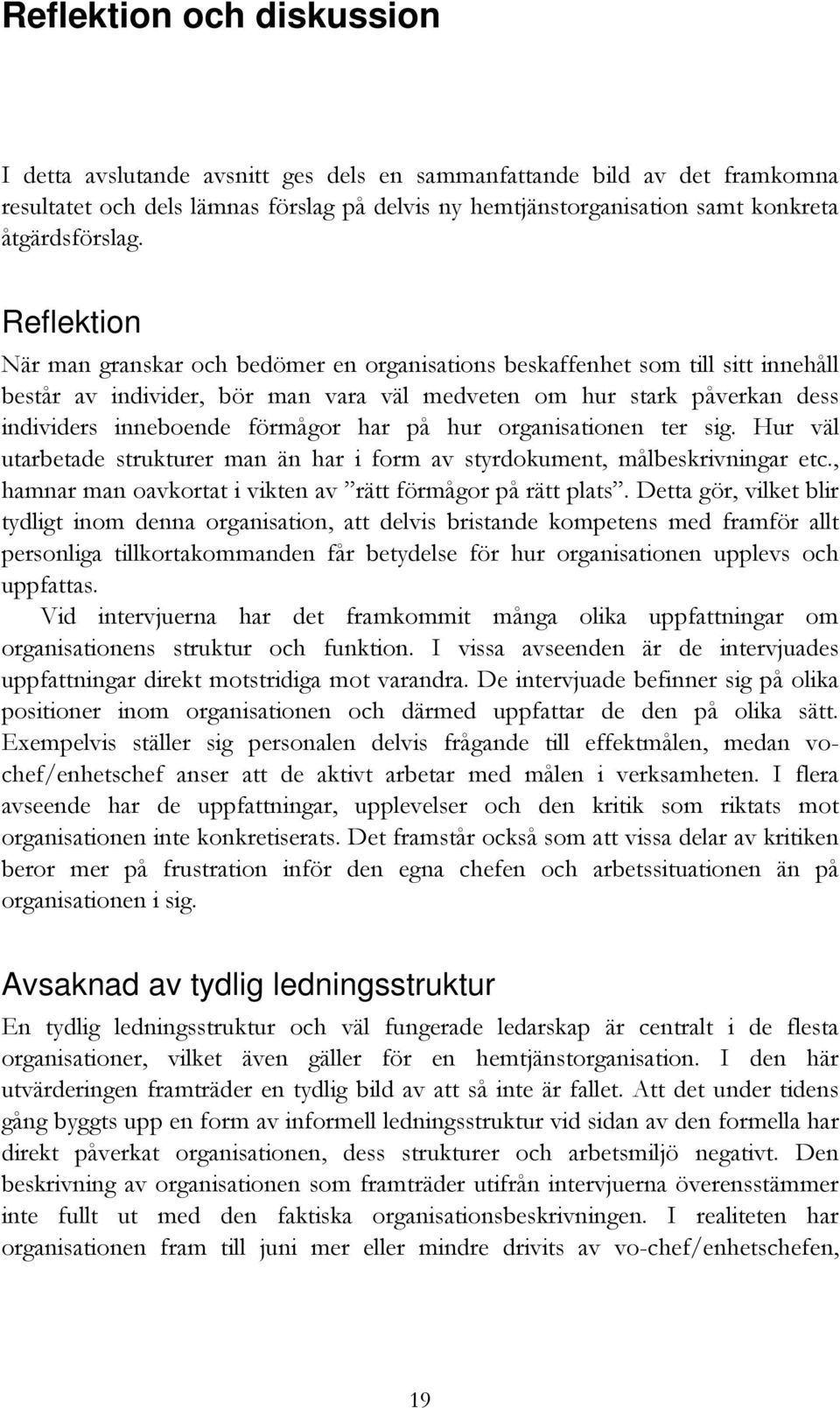 Reflektion och diskussion

I detta avslutande avsnitt ges dels en sammanfattande bild av det framkomna resultatet och dels lämnas förslag på delvis ny hemtjänstorganisation samt konkreta åtgärdsförslag.

Reflektion

När man granskar och bedömer en organisations beskaffenhet som till sitt innehåll består av individer, bör man vara väl medveten om hur stark påverkan dess individers inneboende förmågor har på hur organisationen ter sig. Hur väl utarbetade strukturer man än har i form av styrdokument, målbeskrivningar etc., hamnar man oavkortat i vikten av ”rätt förmågor på rätt plats”. Detta gör, vilket blir tydligt inom denna organisation, att delvis bristande kompetens med framför allt personliga tillkortakommanden får betydelse för hur organisationen upplevs och uppfattas.

Vid intervjuerna har det framkommit många olika uppfattningar om organisationens struktur och funktion. I vissa avseenden är de intervjuades uppfattningar direkt motstridiga mot varandra. De intervjuade befinner sig på olika positioner inom organisationen och därmed uppfattar de den på olika sätt. Exempelvis ställer sig personalen delvis frågande till effektmålen, medan vo-chef/enhetschef anser att de aktivt arbetar med målen i verksamheten. I flera avseende har de uppfattningar, upplevelser och den kritik som riktats mot organisationen inte konkretiserats. Det framstår också som att vissa delar av kritiken beror mer på frustration inför den egna chefen och arbetssituationen än på organisationen i sig.

Avsaknad av tydlig ledningsstruktur

En tydlig ledningsstruktur och väl fungerade ledarskap är centralt i de flesta organisationer, vilket även gäller för en hemtjänstorganisation. I den här utvärderingen framträder en tydlig bild av att så inte är fallet. Att det under tidens gång byggts upp en form av informell ledningsstruktur vid sidan av den formella har direkt påverkat organisationen, dess strukturer och arbetsmiljö negativt. Den beskrivning av organisationen som framträder utifrån intervjuerna överensstämmer inte fullt ut med den faktiska organisationsbeskrivningen. I realiteten har organisationen fram till juni mer eller mindre drivits av vo-chef/enhetschefen,

19